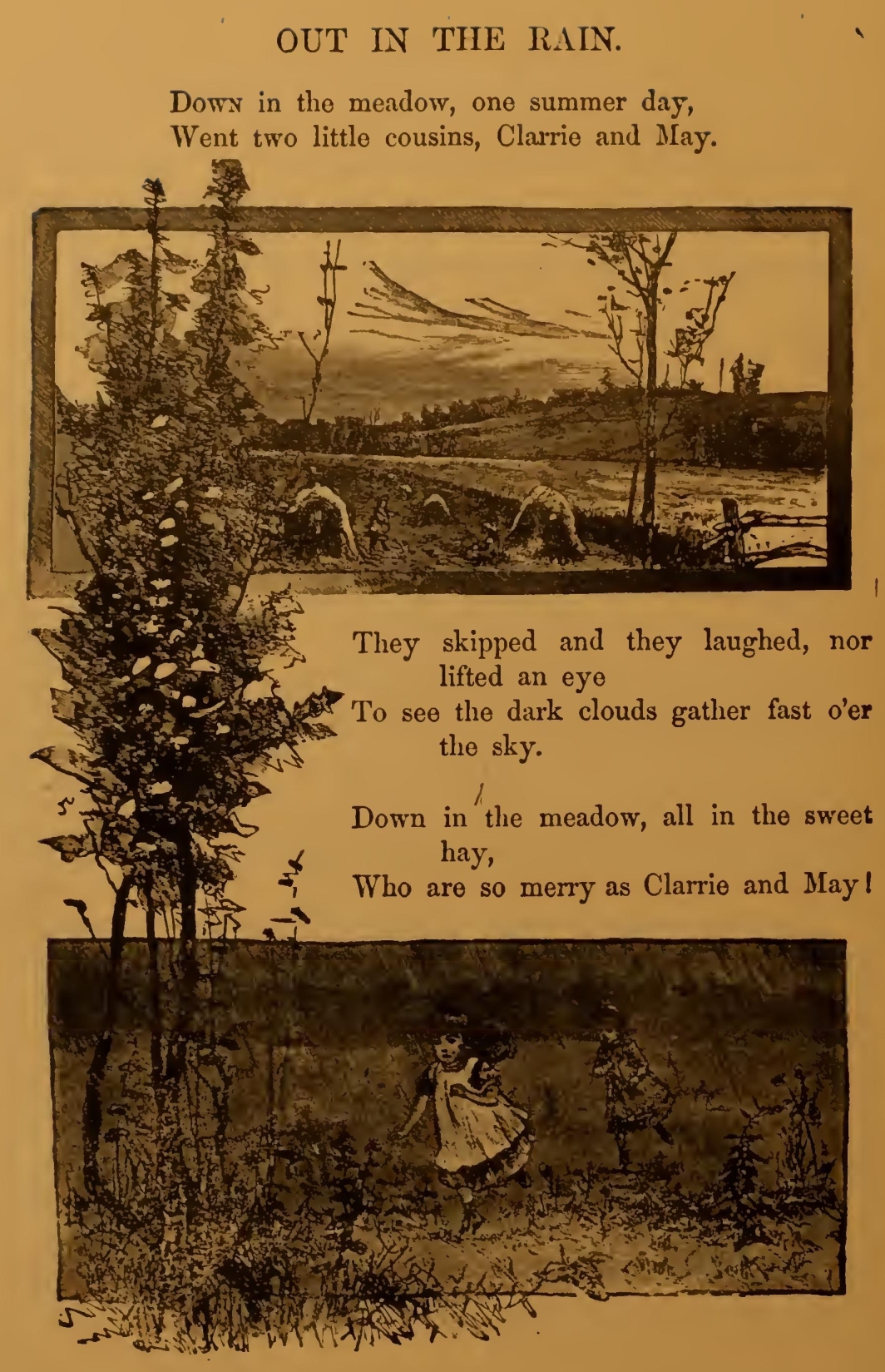 OUT IN THE RAIN.

Down in the meadow, one summer day,
Went two little cousins, Clarrie and May.

They skipped and they laughed, nor lifted an eye
To see the dark clouds gather fast o'er the sky.

Down in the meadow, all in the sweet hay,
Who are so merry as Clarrie and May!